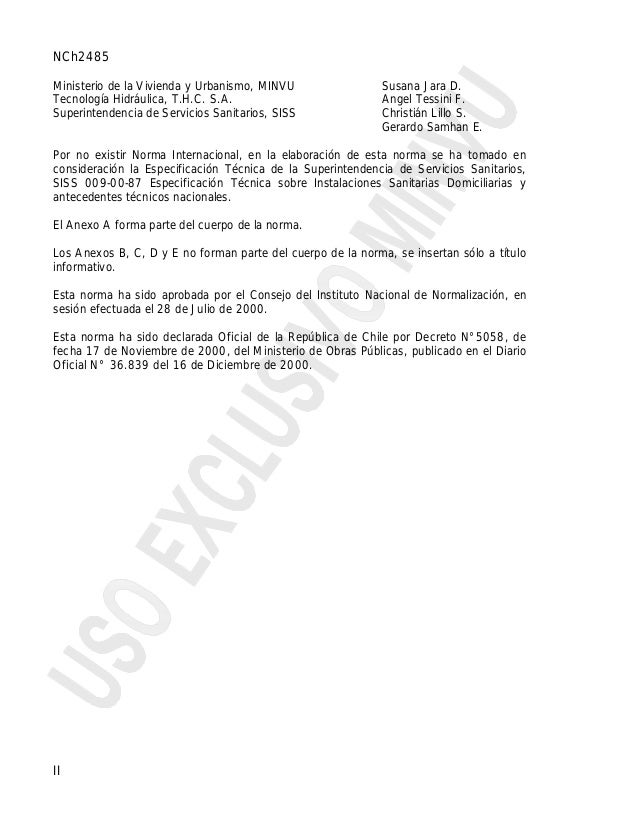 NCh2485

| | |
|---|---|
| Ministerio de la Vivienda y Urbanismo, MINVU | Susana Jara D. |
| Tecnología Hidráulica, T.H.C. S.A. | Angel Tessini F. |
| Superintendencia de Servicios Sanitarios, SISS | Christián Lillo S. |
| | Gerardo Samhan E. |

Por no existir Norma Internacional, en la elaboración de esta norma se ha tomado en consideración la Especificación Técnica de la Superintendencia de Servicios Sanitarios, SISS 009-00-87 Especificación Técnica sobre Instalaciones Sanitarias Domiciliarias y antecedentes técnicos nacionales.

El Anexo A forma parte del cuerpo de la norma.

Los Anexos B, C, D y E no forman parte del cuerpo de la norma, se insertan sólo a título informativo.

Esta norma ha sido aprobada por el Consejo del Instituto Nacional de Normalización, en sesión efectuada el 28 de Julio de 2000.

Esta norma ha sido declarada Oficial de la República de Chile por Decreto N°5058, de fecha 17 de Noviembre de 2000, del Ministerio de Obras Públicas, publicado en el Diario Oficial N° 36.839 del 16 de Diciembre de 2000.

USO EXCLUSIVO MINVU

II